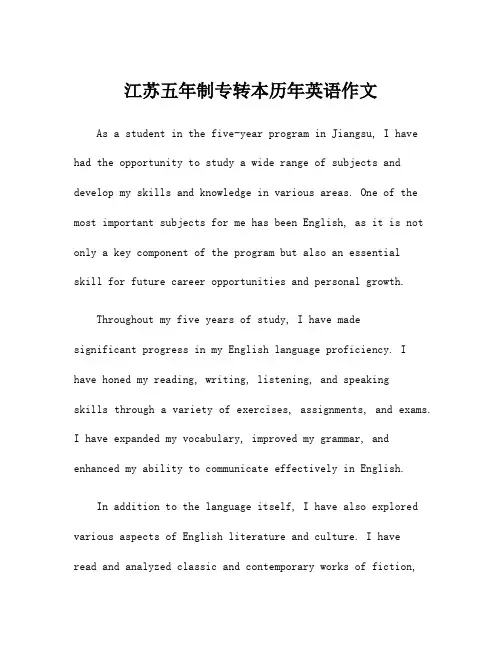 江苏五年制专转本历年英语作文

As a student in the five-year program in Jiangsu, I have had the opportunity to study a wide range of subjects and develop my skills and knowledge in various areas. One of the most important subjects for me has been English, as it is not only a key component of the program but also an essential skill for future career opportunities and personal growth.

Throughout my five years of study, I have made significant progress in my English language proficiency. I have honed my reading, writing, listening, and speaking skills through a variety of exercises, assignments, and exams. I have expanded my vocabulary, improved my grammar, and enhanced my ability to communicate effectively in English.

In addition to the language itself, I have also explored various aspects of English literature and culture. I have read and analyzed classic and contemporary works of fiction,